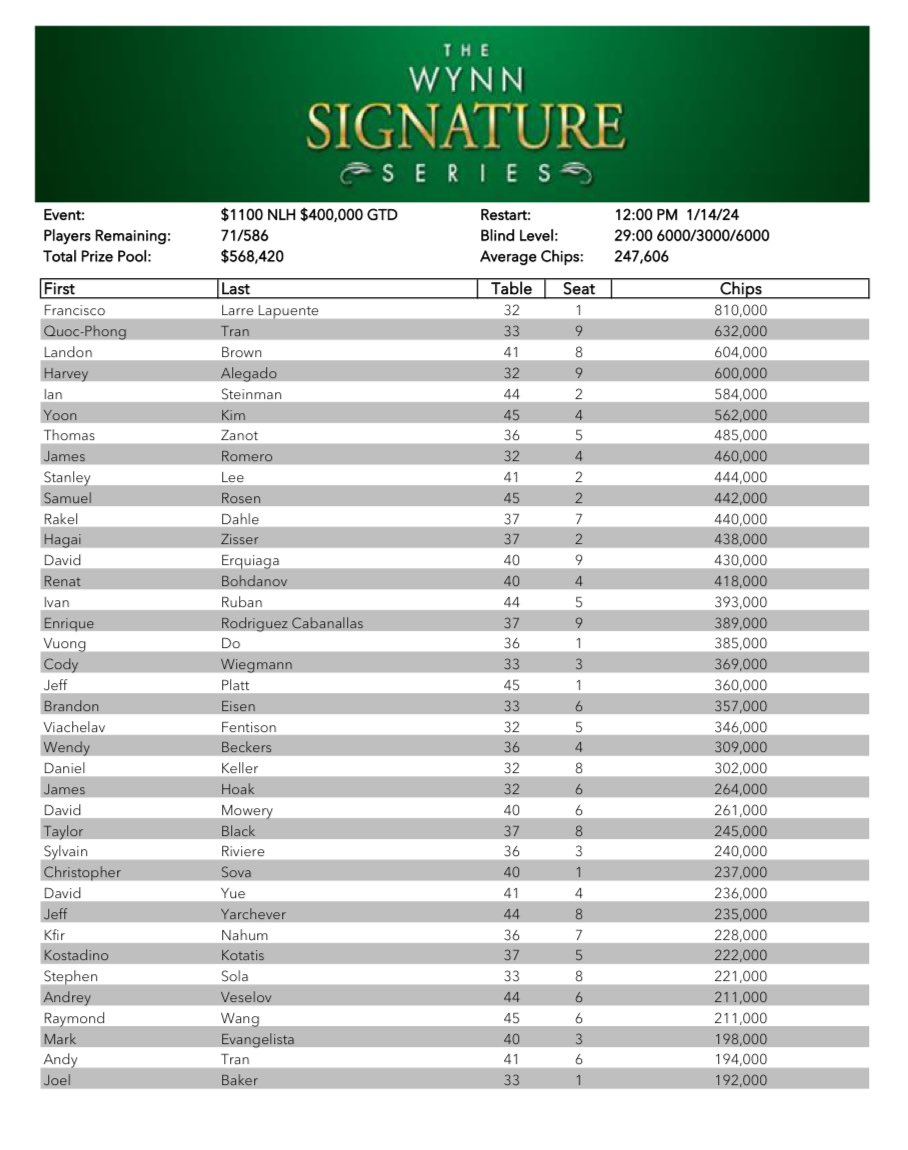 THE WYNN SIGNATURE SERIES

Event: $1100 NLH $400,000 GTD
Players Remaining: 71/586
Total Prize Pool: $568,420
Restart: 12:00 PM 1/14/24
Blind Level: 29:00 6000/3000/6000
Average Chips: 247,606

| First | Last | Table | Seat | Chips |
|---|---|---|---|---|
| Francisco | Larre Lapuente | 32 | 1 | 810,000 |
| Quoc-Phong | Tran | 33 | 9 | 632,000 |
| Landon | Brown | 41 | 8 | 604,000 |
| Harvey | Alegado | 32 | 9 | 600,000 |
| Ian | Steinman | 44 | 2 | 584,000 |
| Yoon | Kim | 45 | 4 | 562,000 |
| Thomas | Zanot | 36 | 5 | 485,000 |
| James | Romero | 32 | 4 | 460,000 |
| Stanley | Lee | 41 | 2 | 444,000 |
| Samuel | Rosen | 45 | 2 | 442,000 |
| Rakel | Dahle | 37 | 7 | 440,000 |
| Hagai | Zisser | 37 | 2 | 438,000 |
| David | Erquiaga | 40 | 9 | 430,000 |
| Renat | Bohdanov | 40 | 4 | 418,000 |
| Ivan | Ruban | 44 | 5 | 393,000 |
| Enrique | Rodriguez Cabanallas | 37 | 9 | 389,000 |
| Vuong | Do | 36 | 1 | 385,000 |
| Cody | Wiegmann | 33 | 3 | 369,000 |
| Jeff | Platt | 45 | 1 | 360,000 |
| Brandon | Eisen | 33 | 6 | 357,000 |
| Viachelav | Fentison | 32 | 5 | 346,000 |
| Wendy | Beckers | 36 | 4 | 309,000 |
| Daniel | Keller | 32 | 8 | 302,000 |
| James | Hoak | 32 | 6 | 264,000 |
| David | Mowery | 40 | 6 | 261,000 |
| Taylor | Black | 37 | 8 | 245,000 |
| Sylvain | Riviere | 36 | 3 | 240,000 |
| Christopher | Sova | 40 | 1 | 237,000 |
| David | Yue | 41 | 4 | 236,000 |
| Jeff | Yarchever | 44 | 8 | 235,000 |
| Kfir | Nahum | 36 | 7 | 228,000 |
| Kostadino | Kotatis | 37 | 5 | 222,000 |
| Stephen | Sola | 33 | 8 | 221,000 |
| Andrey | Veselov | 44 | 6 | 211,000 |
| Raymond | Wang | 45 | 6 | 211,000 |
| Mark | Evangelista | 40 | 3 | 198,000 |
| Andy | Tran | 41 | 6 | 194,000 |
| Joel | Baker | 33 | 1 | 192,000 |